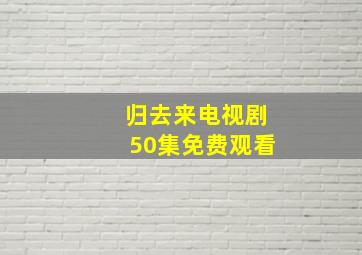 归去来电视剧
50集免费观看